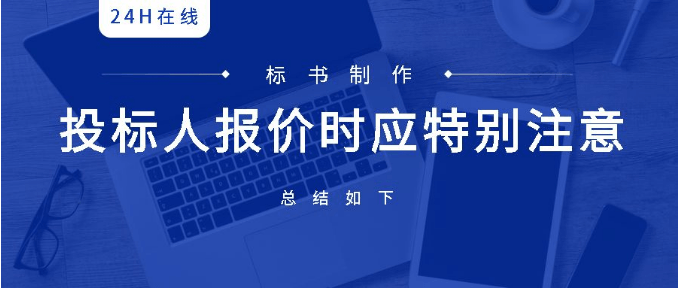 24H在线

标书制作

投标人报价时应特别注意

总结如下